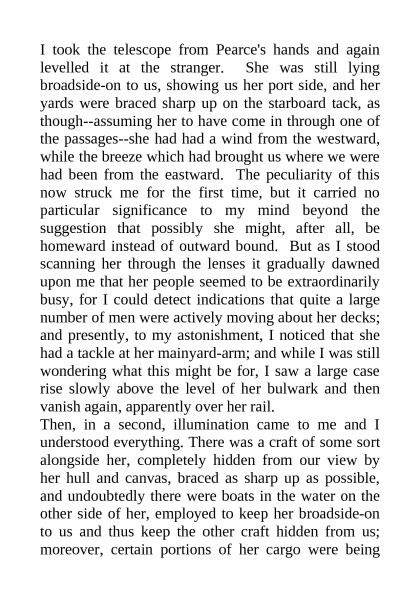 I took the telescope from Pearce's hands and again levelled it at the stranger. She was still lying broadside-on to us, showing us her port side, and her yards were braced sharp up on the starboard tack, as though--assuming her to have come in through one of the passages--she had had a wind from the westward, while the breeze which had brought us where we were had been from the eastward. The peculiarity of this now struck me for the first time, but it carried no particular significance to my mind beyond the suggestion that possibly she might, after all, be homeward instead of outward bound. But as I stood scanning her through the lenses it gradually dawned upon me that her people seemed to be extraordinarily busy, for I could detect indications that quite a large number of men were actively moving about her decks; and presently, to my astonishment, I noticed that she had a tackle at her mainyard-arm; and while I was still wondering what this might be for, I saw a large case rise slowly above the level of her bulwark and then vanish again, apparently over her rail.
Then, in a second, illumination came to me and I understood everything. There was a craft of some sort alongside her, completely hidden from our view by her hull and canvas, braced as sharp up as possible, and undoubtedly there were boats in the water on the other side of her, employed to keep her broadside-on to us and thus keep the other craft hidden from us; moreover, certain portions of her cargo were being